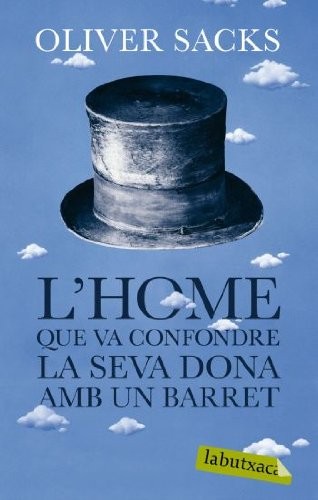 OLIVER SACKS

L'HOME
QUE VA CONFONDRE
LA SEVA DONA
AMB UN BARRET

labutxaca